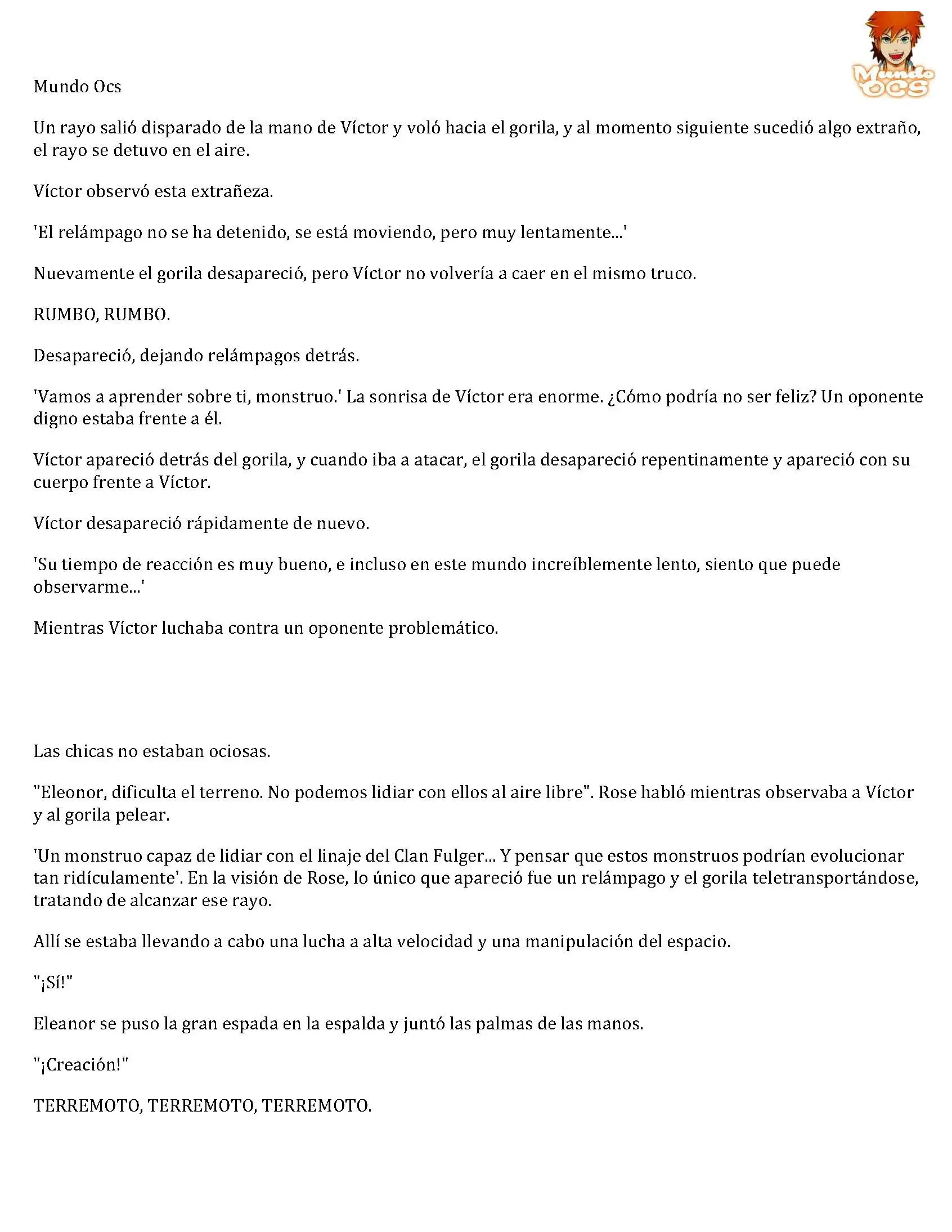 Mundo OCS

Mundo Ocs

Un rayo salió disparado de la mano de Víctor y voló hacia el gorila, y al momento siguiente sucedió algo extraño, el rayo se detuvo en el aire.

Víctor observó esta extrañeza.

'El relámpago no se ha detenido, se está moviendo, pero muy lentamente...'

Nuevamente el gorila desapareció, pero Víctor no volvería a caer en el mismo truco.

RUMBO, RUMBO.

Desapareció, dejando relámpagos detrás.

'Vamos a aprender sobre ti, monstruo.' La sonrisa de Víctor era enorme. ¿Cómo podría no ser feliz? Un oponente digno estaba frente a él.

Víctor apareció detrás del gorila, y cuando iba a atacar, el gorila desapareció repentinamente y apareció con su cuerpo frente a Víctor.

Víctor desapareció rápidamente de nuevo.

'Su tiempo de reacción es muy bueno, e incluso en este mundo increíblemente lento, siento que puede observarme...'

Mientras Víctor luchaba contra un oponente problemático.

Las chicas no estaban ociosas.

"Eleonor, dificulta el terreno. No podemos lidiar con ellos al aire libre". Rose habló mientras observaba a Víctor y al gorila pelear.

'Un monstruo capaz de lidiar con el linaje del Clan Fulger... Y pensar que estos monstruos podrían evolucionar tan ridículamente'. En la visión de Rose, lo único que apareció fue un relámpago y el gorila teletransportándose, tratando de alcanzar ese rayo.

Allí se estaba llevando a cabo una lucha a alta velocidad y una manipulación del espacio.

"¡Sí!"

Eleanor se puso la gran espada en la espalda y juntó las palmas de las manos.

"¡Creación!"

TERREMOTO, TERREMOTO, TERREMOTO.